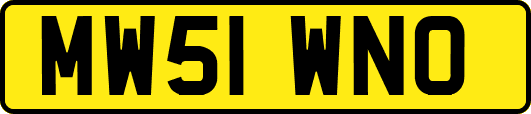 MW51 WNO